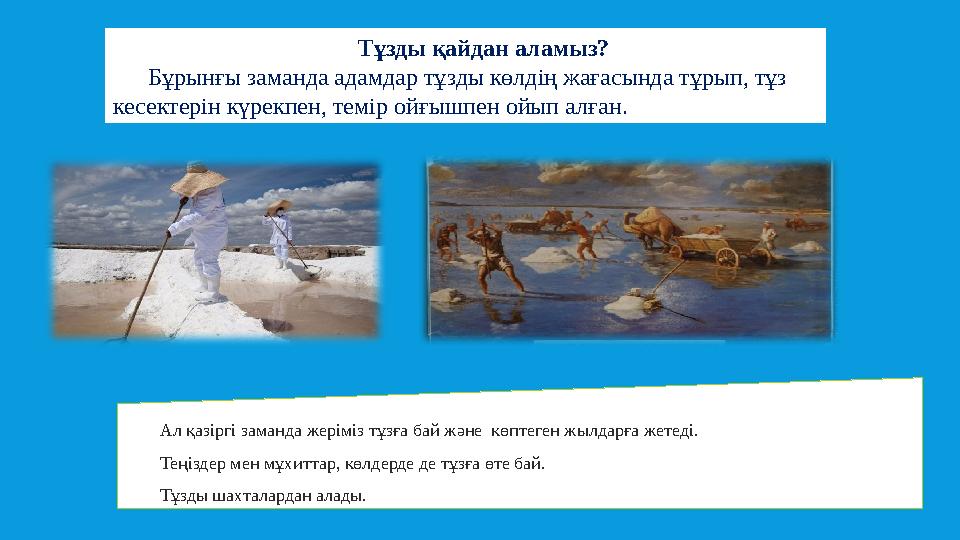 Тұзды қайдан аламыз?

Бұрынғы заманда адамдар тұзды көлдің жағасында тұрып, тұз кесектерін күрекпен, темір ойғышпен ойып алған.

Ал қазіргі заманда жеріміз тұзға бай және көптеген жылдарға жетеді.

Теңіздер мен мұхиттар, көлдерде де тұзға өте бай.

Тұзды шахталардан алады.